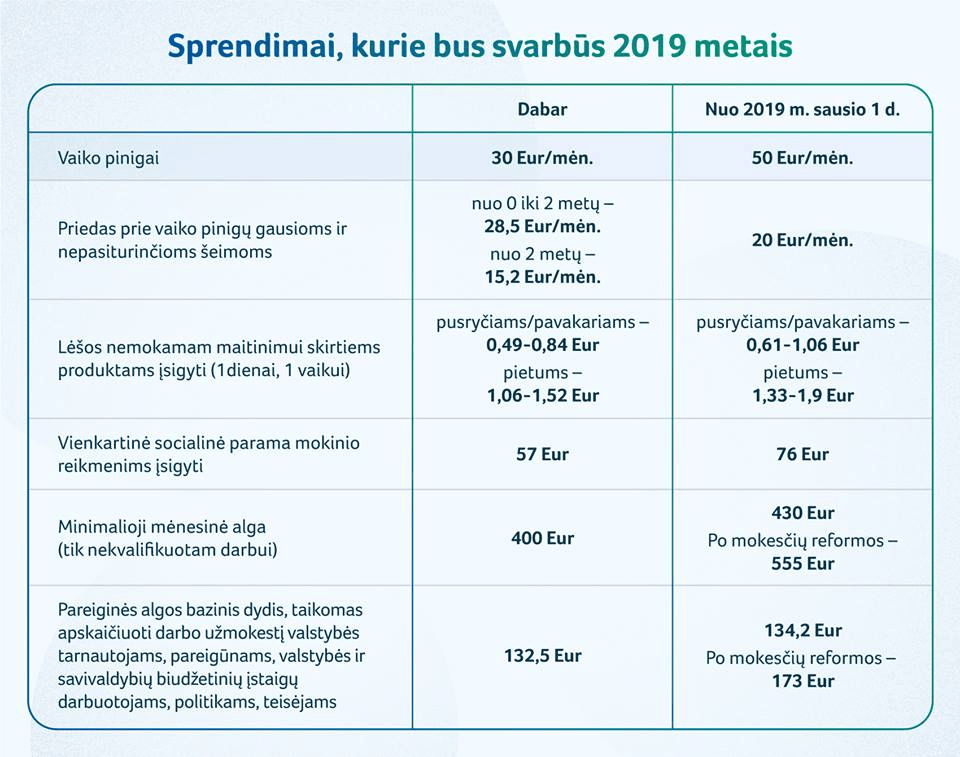 Sprendimai, kurie bus svarbūs 2019 metais

| | Dabar | Nuo 2019 m. sausio 1 d. |
|---|---|---|
| Vaiko pinigai | 30 Eur/mėn. | 50 Eur/mėn. |
| Priedas prie vaiko pinigų gausioms ir nepasiturinčioms šeimoms | nuo 0 iki 2 metų – 28,5 Eur/mėn. nuo 2 metų – 15,2 Eur/mėn. | 20 Eur/mėn. |
| Lėšos nemokamam maitinimui skirtiems produktams įsigyti (1dienai, 1 vaikui) | pusryčiams/pavakariams – 0,49-0,84 Eur pietums – 1,06-1,52 Eur | pusryčiams/pavakariams – 0,61-1,06 Eur pietums – 1,33-1,9 Eur |
| Vienkartinė socialinė parama mokinio reikmenims įsigyti | 57 Eur | 76 Eur |
| Minimalioji mėnesinė alga (tik nekvalifikuotam darbui) | 400 Eur | 430 Eur Po mokesčių reformos – 555 Eur |
| Pareiginės algos bazinis dydis, taikomas apskaičiuoti darbo užmokestį valstybės tarnautojams, pareigūnams, valstybės ir savivaldybių biudžetinių įstaigų darbuotojams, politikams, teisėjams | 132,5 Eur | 134,2 Eur Po mokesčių reformos – 173 Eur |